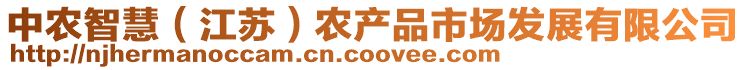 中农智慧（江苏）农产品市场发展有限公司
http://njhermanoccam.cn.coovee.com